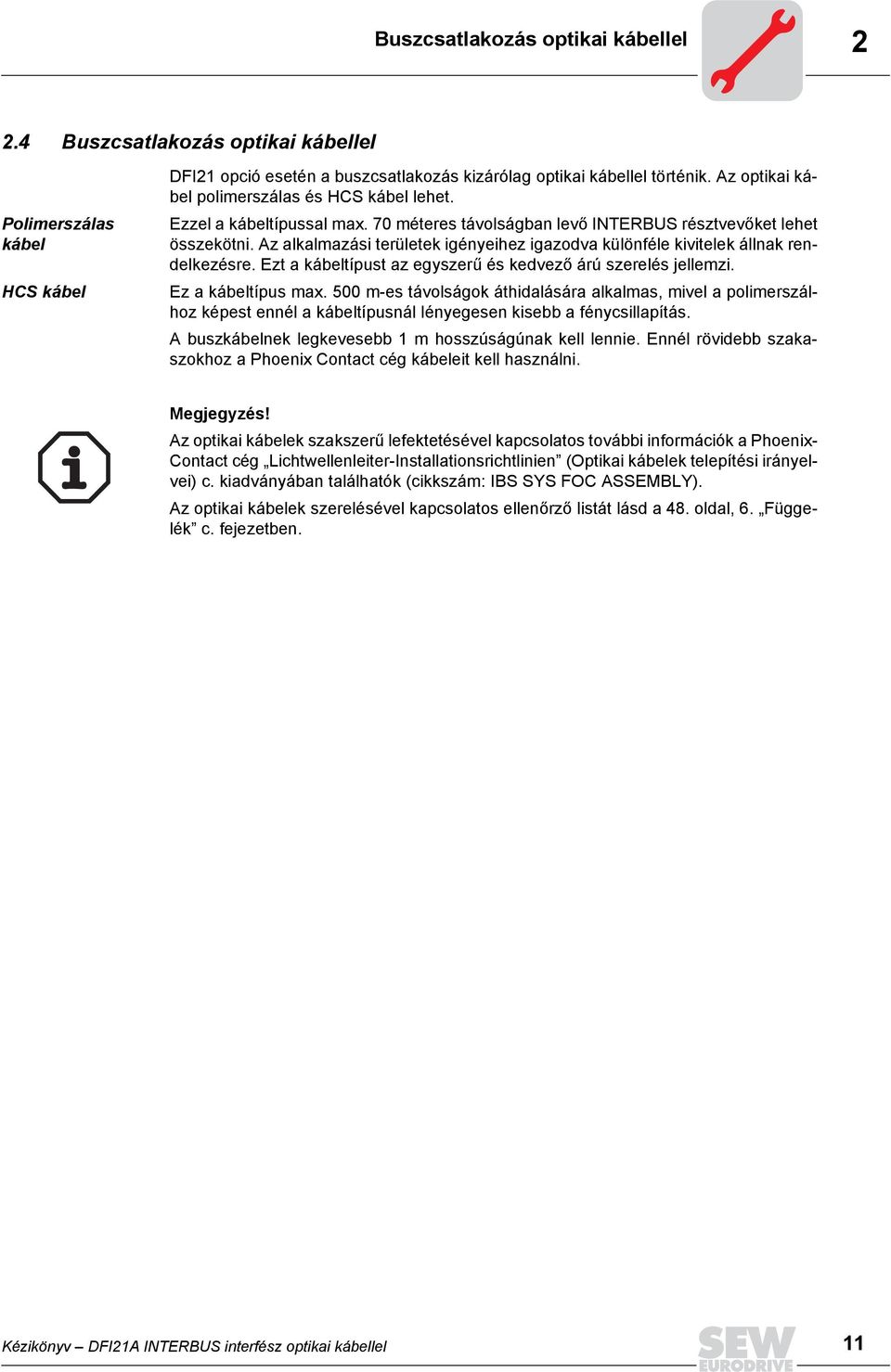 Buszcsatlakozás optikai kábellel

2

2.4 Buszcsatlakozás optikai kábellel

DFI21 opció esetén a buszcsatlakozás kizárólag optikai kábellel történik. Az optikai kábel polimerszálas és HCS kábel lehet.

Polimerszálas kábel

Ezzel a kábeltípussal max. 70 méteres távolságban levő INTERBUS résztvevőket lehet összekötni. Az alkalmazási területek igényeihez igazodva különféle kivitelek állnak rendelkezésre. Ezt a kábeltípust az egyszerű és kedvező árú szerelés jellemzi.

HCS kábel

Ez a kábeltípus max. 500 m-es távolságok áthidalására alkalmas, mivel a polimerszálhoz képest ennél a kábeltípusnál lényegesen kisebb a fénycsillapítás.

A buszkábelnek legkevesebb 1 m hosszúságúnak kell lennie. Ennél rövidebb szakaszokhoz a Phoenix Contact cég kábeleit kell használni.

Megjegyzés!

Az optikai kábelek szakszerű lefektetésével kapcsolatos további információk a Phoenix-Contact cég „Lichtwellenleiter-Installationsrichtlinien” (Optikai kábelek telepítési irányelvei) c. kiadványában találhatók (cikkszám: IBS SYS FOC ASSEMBLY).

Az optikai kábelek szerelésével kapcsolatos ellenőrző listát lásd a 48. oldal, 6. „Függelék” c. fejezetben.

Kézikönyv – DFI21A INTERBUS interfész optikai kábellel

SEW EURODRIVE

11